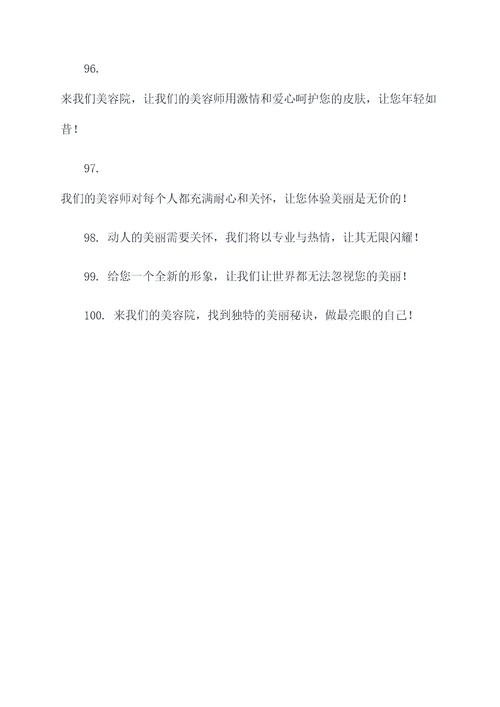 96.

来我们美容院，让我们的美容师用激情和爱心呵护您的皮肤，让您年轻如昔！

97.

我们的美容师对每个人都充满耐心和关怀，让您体验美丽是无价的！

98. 动人的美丽需要关怀，我们将以专业与热情，让其无限闪耀！

99. 给您一个全新的形象，让我们让世界都无法忽视您的美丽！

100. 来我们的美容院，找到独特的美丽秘诀，做最亮眼的自己！